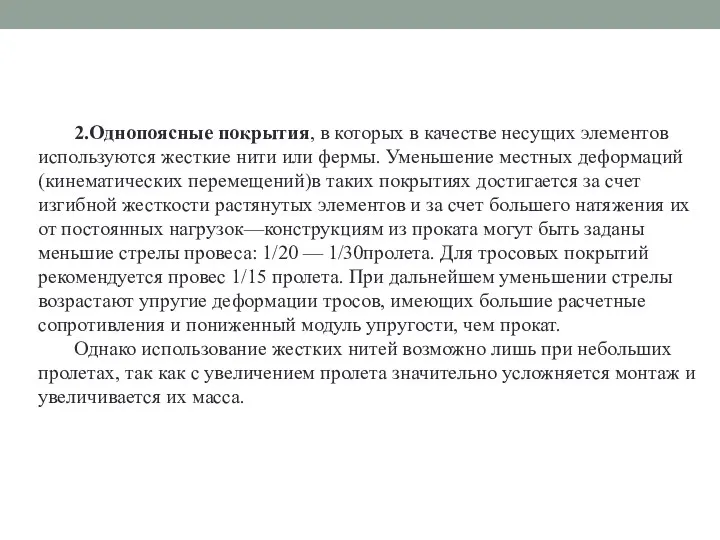 2.Однопоясные покрытия, в которых в качестве несущих элементов используются жесткие нити или фермы. Уменьшение местных деформаций (кинематических перемещений)в таких покрытиях достигается за счет изгибной жесткости растянутых элементов и за счет большего натяжения их от постоянных нагрузок—конструкциям из проката могут быть заданы меньшие стрелы провеса: 1/20 — 1/30пролета. Для тросовых покрытий рекомендуется провес 1/15 пролета. При дальнейшем уменьшении стрелы возрастают упругие деформации тросов, имеющих большие расчетные сопротивления и пониженный модуль упругости, чем прокат.

Однако использование жестких нитей возможно лишь при небольших пролетах, так как с увеличением пролета значительно усложняется монтаж и увеличивается их масса.